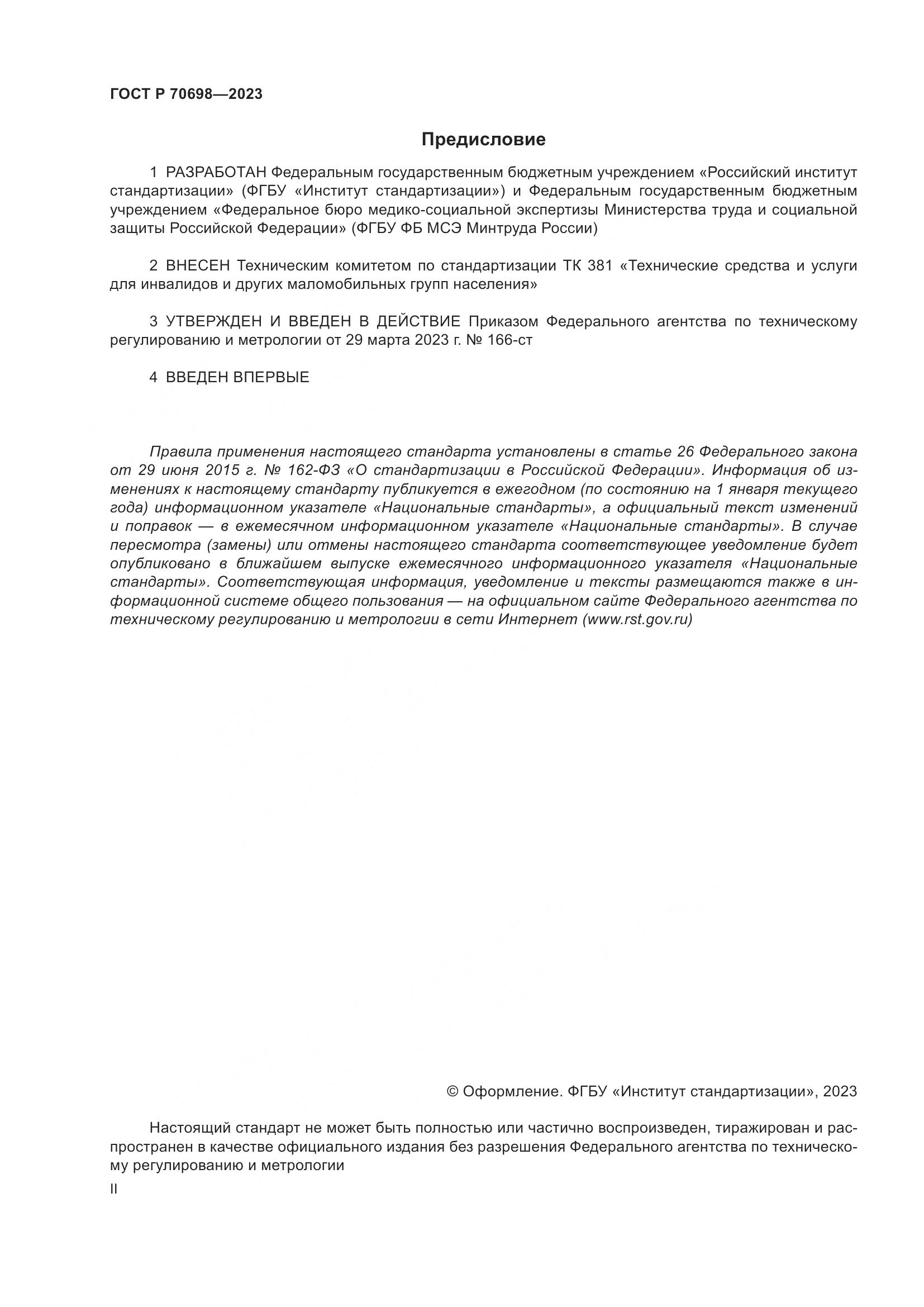 ГОСТ Р 70698—2023

Предисловие

1 РАЗРАБОТАН Федеральным государственным бюджетным учреждением «Российский институт стандартизации» (ФГБУ «Институт стандартизации») и Федеральным государственным бюджетным учреждением «Федеральное бюро медико-социальной экспертизы Министерства труда и социальной защиты Российской Федерации» (ФГБУ ФБ МСЭ Минтруда России)

2 ВНЕСЕН Техническим комитетом по стандартизации ТК 381 «Технические средства и услуги для инвалидов и других маломобильных групп населения»

3 УТВЕРЖДЕН И ВВЕДЕН В ДЕЙСТВИЕ Приказом Федерального агентства по техническому регулированию и метрологии от 29 марта 2023 г. № 166-ст

4 ВВЕДЕН ВПЕРВЫЕ

Правила применения настоящего стандарта установлены в статье 26 Федерального закона от 29 июня 2015 г. № 162-ФЗ «О стандартизации в Российской Федерации». Информация об изменениях к настоящему стандарту публикуется в ежегодном (по состоянию на 1 января текущего года) информационном указателе «Национальные стандарты», а официальный текст изменений и поправок — в ежемесячном информационном указателе «Национальные стандарты». В случае пересмотра (замены) или отмены настоящего стандарта соответствующее уведомление будет опубликовано в ближайшем выпуске ежемесячного информационного указателя «Национальные стандарты». Соответствующая информация, уведомление и тексты размещаются также в информационной системе общего пользования — на официальном сайте Федерального агентства по техническому регулированию и метрологии в сети Интернет (www.rst.gov.ru)

© Оформление. ФГБУ «Институт стандартизации», 2023

Настоящий стандарт не может быть полностью или частично воспроизведен, тиражирован и распространен в качестве официального издания без разрешения Федерального агентства по техническому регулированию и метрологии

II